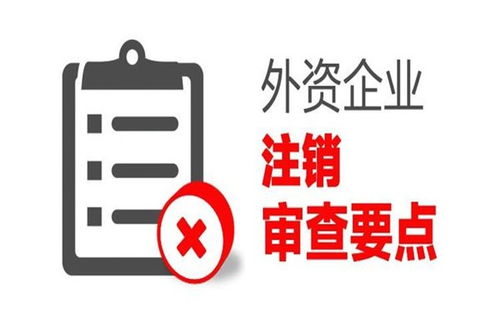 外资企业
注销
审查要点